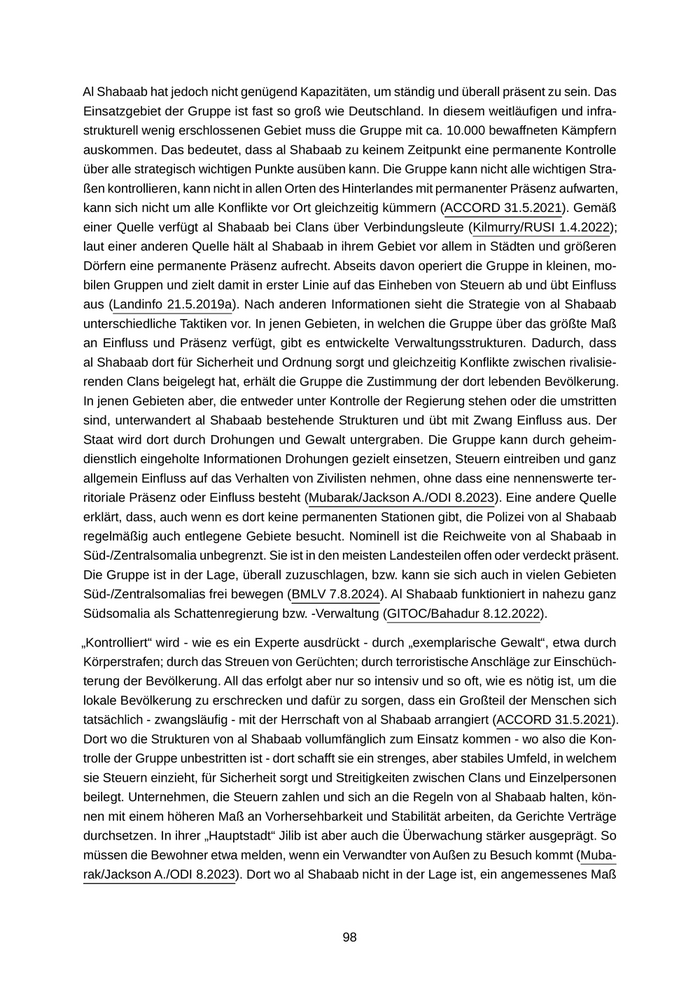 Al Shabaab hat jedoch nicht genügend Kapazitäten, um ständig und überall präsent zu sein. Das Einsatzgebiet der Gruppe ist fast so groß wie Deutschland. In diesem weitläufigen und infrastrukturell wenig erschlossenen Gebiet muss die Gruppe mit ca. 10.000 bewaffneten Kämpfern auskommen. Das bedeutet, dass al Shabaab zu keinem Zeitpunkt eine permanente Kontrolle über alle strategisch wichtigen Punkte ausüben kann. Die Gruppe kann nicht alle wichtigen Straßen kontrollieren, kann nicht in allen Orten des Hinterlandes mit permanenter Präsenz aufwarten, kann sich nicht um alle Konflikte vor Ort gleichzeitig kümmern (ACCORD 31.5.2021). Gemäß einer Quelle verfügt al Shabaab bei Clans über Verbindungsleute (Kilmurry/RUSI 1.4.2022); laut einer anderen Quelle hält al Shabaab in ihrem Gebiet vor allem in Städten und größeren Dörfern eine permanente Präsenz aufrecht. Abseits davon operiert die Gruppe in kleinen, mobilen Gruppen und zielt damit in erster Linie auf das Einheben von Steuern ab und übt Einfluss aus (Landinfo 21.5.2019a). Nach anderen Informationen sieht die Strategie von al Shabaab unterschiedliche Taktiken vor. In jenen Gebieten, in welchen die Gruppe über das größte Maß an Einfluss und Präsenz verfügt, gibt es entwickelte Verwaltungsstrukturen. Dadurch, dass al Shabaab dort für Sicherheit und Ordnung sorgt und gleichzeitig Konflikte zwischen rivalisierenden Clans beigelegt hat, erhält die Gruppe die Zustimmung der dort lebenden Bevölkerung. In jenen Gebieten aber, die entweder unter Kontrolle der Regierung stehen oder die umstritten sind, unterwandert al Shabaab bestehende Strukturen und übt mit Zwang Einfluss aus. Der Staat wird dort durch Drohungen und Gewalt untergraben. Die Gruppe kann durch geheimdienstlich eingeholte Informationen Drohungen gezielt einsetzen, Steuern eintreiben und ganz allgemein Einfluss auf das Verhalten von Zivilisten nehmen, ohne dass eine nennenswerte territoriale Präsenz oder Einfluss besteht (Mubarak/Jackson A./ODI 8.2023). Eine andere Quelle erklärt, dass, auch wenn es dort keine permanenten Stationen gibt, die Polizei von al Shabaab regelmäßig auch entlegene Gebiete besucht. Nominell ist die Reichweite von al Shabaab in Süd-/Zentralsomalia unbegrenzt. Sie ist in den meisten Landesteilen offen oder verdeckt präsent. Die Gruppe ist in der Lage, überall zuzuschlagen, bzw. kann sie sich auch in vielen Gebieten Süd-/Zentralsomalias frei bewegen (BMLV 7.8.2024). Al Shabaab funktioniert in nahezu ganz Südsomalia als Schattenregierung bzw. -Verwaltung (GITOC/Bahadur 8.12.2022).

„Kontrolliert“ wird - wie es ein Experte ausdrückt - durch „exemplarische Gewalt“, etwa durch Körperstrafen; durch das Streuen von Gerüchten; durch terroristische Anschläge zur Einschüchterung der Bevölkerung. All das erfolgt aber nur so intensiv und so oft, wie es nötig ist, um die lokale Bevölkerung zu erschrecken und dafür zu sorgen, dass ein Großteil der Menschen sich tatsächlich - zwangsläufig - mit der Herrschaft von al Shabaab arrangiert (ACCORD 31.5.2021). Dort wo die Strukturen von al Shabaab vollumfänglich zum Einsatz kommen - wo also die Kontrolle der Gruppe unbestritten ist - dort schafft sie ein strenges, aber stabiles Umfeld, in welchem sie Steuern einzieht, für Sicherheit sorgt und Streitigkeiten zwischen Clans und Einzelpersonen beilegt. Unternehmen, die Steuern zahlen und sich an die Regeln von al Shabaab halten, können mit einem höheren Maß an Vorhersehbarkeit und Stabilität arbeiten, da Gerichte Verträge durchsetzen. In ihrer „Hauptstadt“ Jilib ist aber auch die Überwachung stärker ausgeprägt. So müssen die Bewohner etwa melden, wenn ein Verwandter von Außen zu Besuch kommt (Mubarak/Jackson A./ODI 8.2023). Dort wo al Shabaab nicht in der Lage ist, ein angemessenes Maß

98